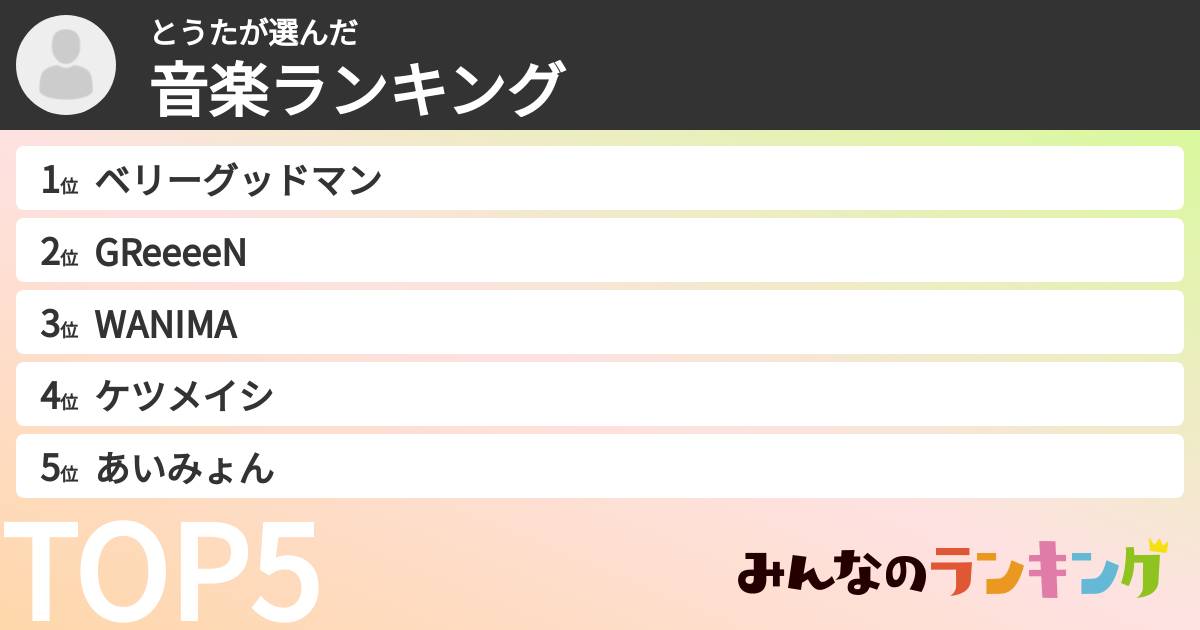 とうたが選んだ
音楽ランキング

1位 ベリーグッドマン
2位 GReeeeN
3位 WANIMA
4位 ケツメイシ
5位 あいみょん

TOP5

みんなのランキング